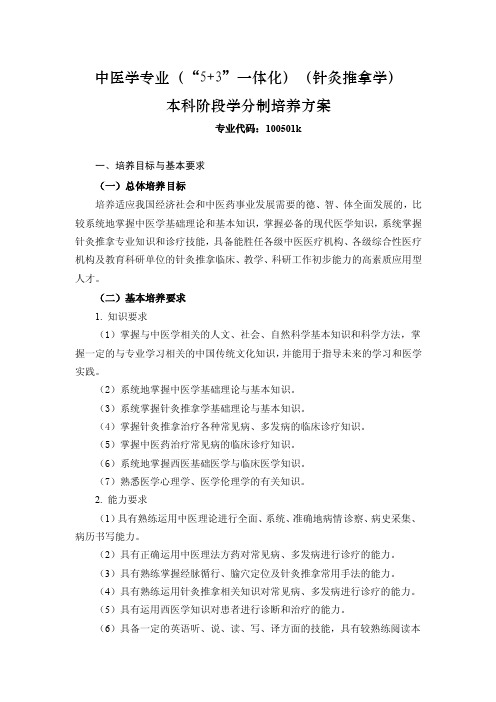 中医学专业（“5+3”一体化）（针灸推拿学）

本科阶段学分制培养方案

专业代码：100501k

一、培养目标与基本要求

（一）总体培养目标

培养适应我国经济社会和中医药事业发展需要的德、智、体全面发展的，比较系统地掌握中医学基础理论和基本知识，掌握必备的现代医学知识，系统掌握针灸推拿专业知识和诊疗技能，具备能胜任各级中医医疗机构、各级综合性医疗机构及教育科研单位的针灸推拿临床、教学、科研工作初步能力的高素质应用型人才。

（二）基本培养要求

1. 知识要求

（1）掌握与中医学相关的人文、社会、自然科学基本知识和科学方法，掌握一定的与专业学习相关的中国传统文化知识，并能用于指导未来的学习和医学实践。

（2）系统地掌握中医学基础理论与基本知识。

（3）系统掌握针灸推拿学基础理论与基本知识。

（4）掌握针灸推拿治疗各种常见病、多发病的临床诊疗知识。

（5）掌握中医药治疗常见病的临床诊疗知识。

（6）系统地掌握西医基础医学与临床医学知识。

（7）熟悉医学心理学、医学伦理学的有关知识。

2. 能力要求

（1）具有熟练运用中医理论进行全面、系统、准确地病情诊察、病史采集、病历书写能力。

（2）具有正确运用中医理法方药对常见病、多发病进行诊疗的能力。

（3）具有熟练掌握经脉循行、腧穴定位及针灸推拿常用手法的能力。

（4）具有熟练运用针灸推拿相关知识对常见病、多发病进行诊疗的能力。

（5）具有运用西医学知识对患者进行诊断和治疗的能力。

（6）具备一定的英语听、说、读、写、译方面的技能，具有较熟练阅读本